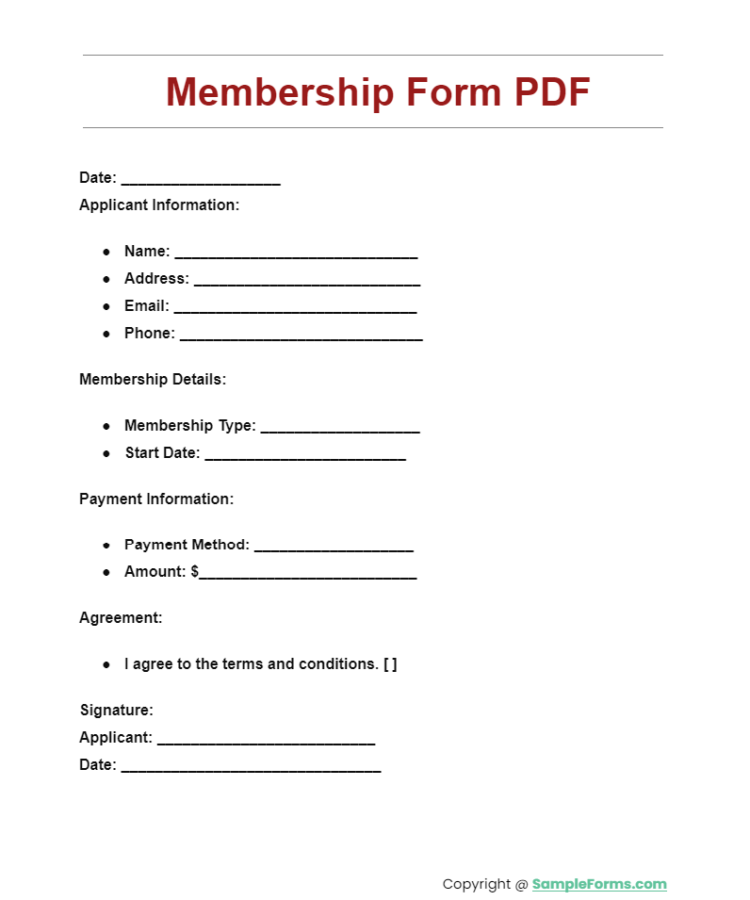 Membership Form PDF

Date: ___________________

Applicant Information:

- Name: _____________________________
- Address: ___________________________
- Email: _____________________________
- Phone: _____________________________

Membership Details:

- Membership Type: ___________________
- Start Date: ________________________

Payment Information:

- Payment Method: ___________________
- Amount: $__________________________

Agreement:

- I agree to the terms and conditions. [ ]

Signature:

Applicant: __________________________

Date: _______________________________

Copyright @ SampleForms.com